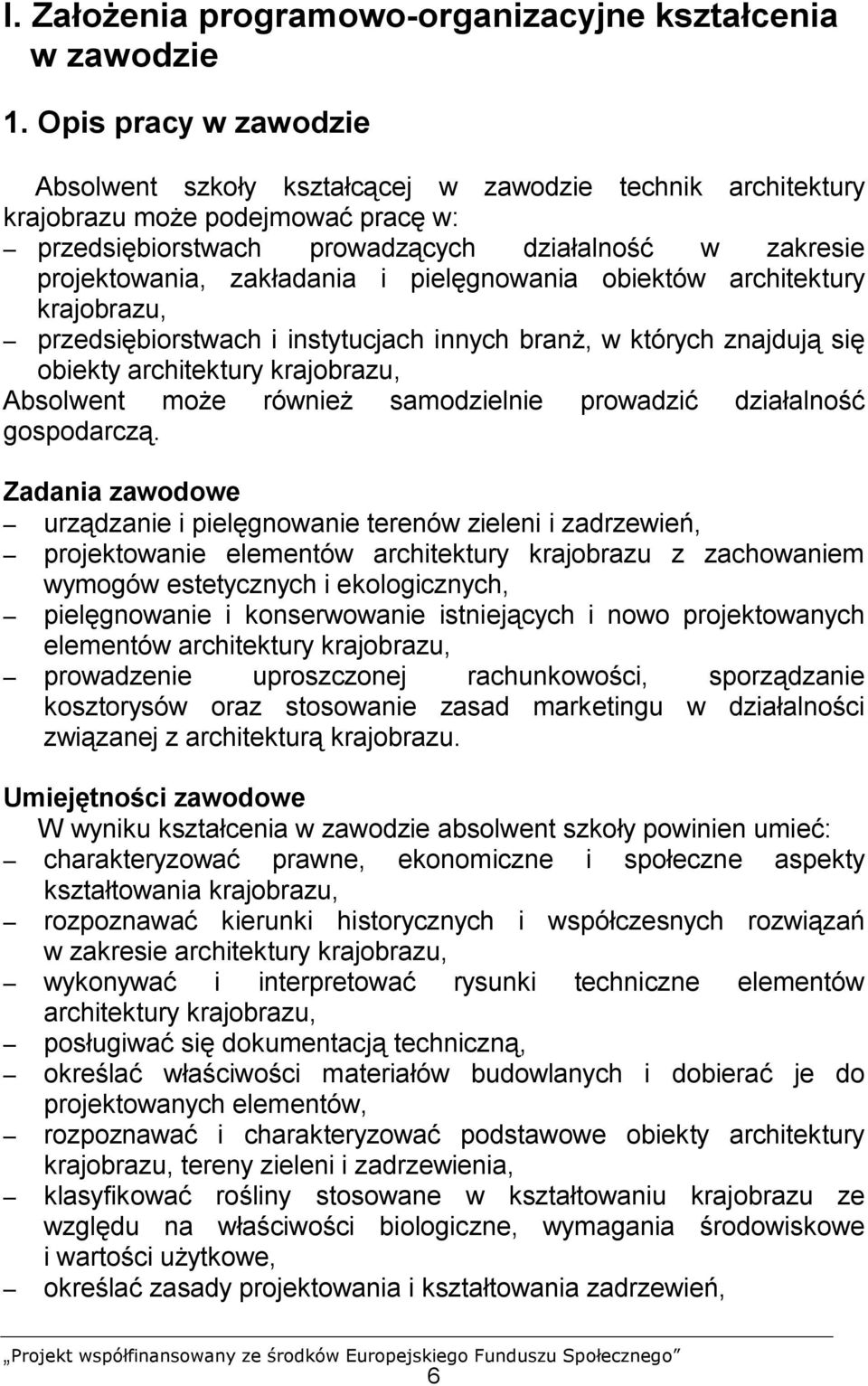 I. Założenia programowo-organizacyjne kształcenia w zawodzie

1. Opis pracy w zawodzie

Absolwent szkoły kształcącej w zawodzie technik architektury krajobrazu może podejmować pracę w:
– przedsiębiorstwach prowadzących działalność w zakresie projektowania, zakładania i pielęgnowania obiektów architektury krajobrazu,
– przedsiębiorstwach i instytucjach innych branż, w których znajdują się obiekty architektury krajobrazu,
Absolwent może również samodzielnie prowadzić działalność gospodarczą.

Zadania zawodowe
– urządzanie i pielęgnowanie terenów zieleni i zadrzewień,
– projektowanie elementów architektury krajobrazu z zachowaniem wymogów estetycznych i ekologicznych,
– pielęgnowanie i konserwowanie istniejących i nowo projektowanych elementów architektury krajobrazu,
– prowadzenie uproszczonej rachunkowości, sporządzanie kosztorysów oraz stosowanie zasad marketingu w działalności związanej z architekturą krajobrazu.

Umiejętności zawodowe
W wyniku kształcenia w zawodzie absolwent szkoły powinien umieć:
– charakteryzować prawne, ekonomiczne i społeczne aspekty kształtowania krajobrazu,
– rozpoznawać kierunki historycznych i współczesnych rozwiązań w zakresie architektury krajobrazu,
– wykonywać i interpretować rysunki techniczne elementów architektury krajobrazu,
– posługiwać się dokumentacją techniczną,
– określać właściwości materiałów budowlanych i dobierać je do projektowanych elementów,
– rozpoznawać i charakteryzować podstawowe obiekty architektury krajobrazu, tereny zieleni i zadrzewienia,
– klasyfikować rośliny stosowane w kształtowaniu krajobrazu ze względu na właściwości biologiczne, wymagania środowiskowe i wartości użytkowe,
– określać zasady projektowania i kształtowania zadrzewień,

„Projekt współfinansowany ze środków Europejskiego Funduszu Społecznego”
6